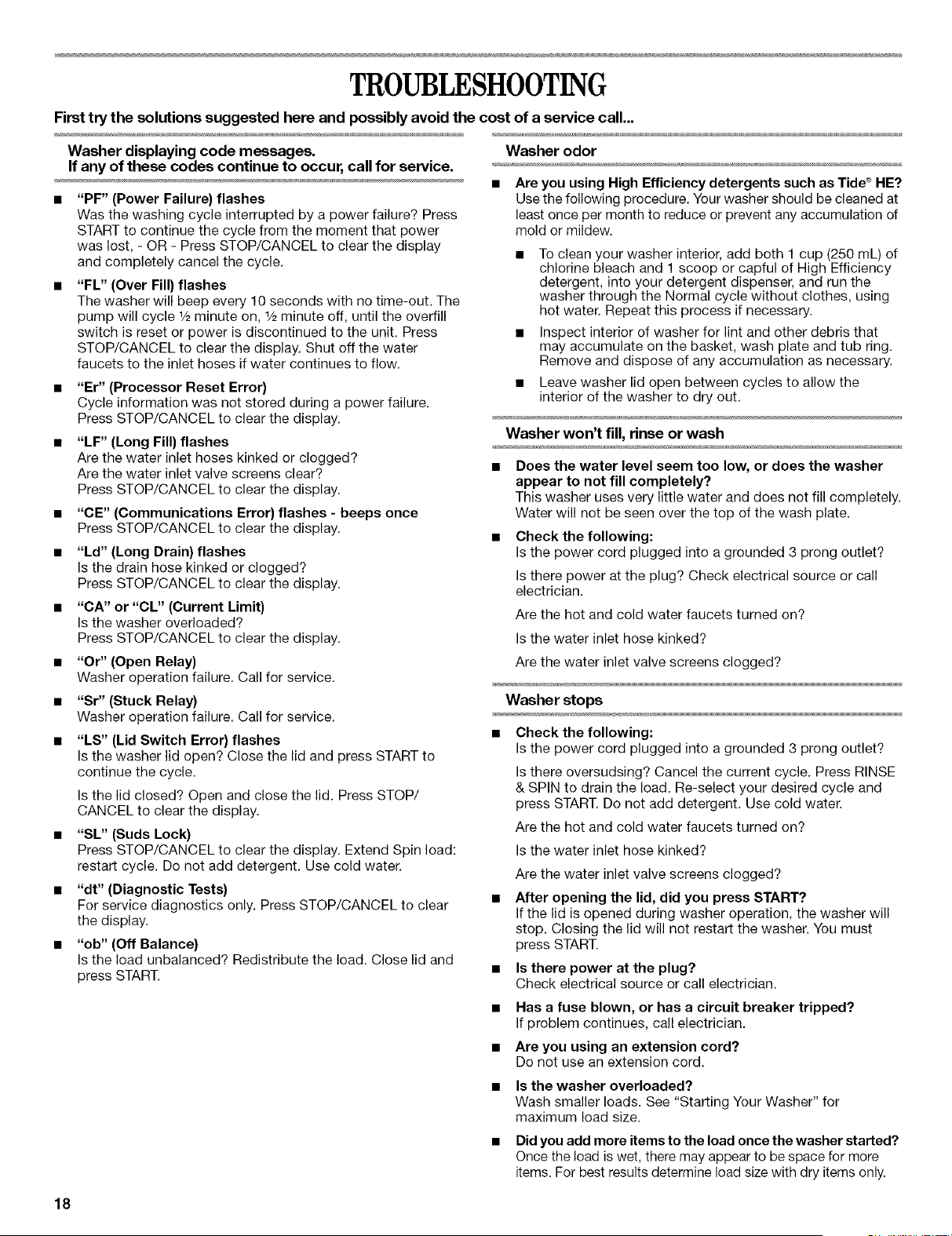 TROUBLESHOOTING

First try the solutions suggested here and possibly avoid the cost of a service call...

Washer displaying code messages.
If any of these codes continue to occur, call for service.

■ "PF" (Power Failure) flashes
Was the washing cycle interrupted by a power failure? Press START to continue the cycle from the moment that power was lost, - OR - Press STOP/CANCEL to clear the display and completely cancel the cycle.

■ "FL" (Over Fill) flashes
The washer will beep every 10 seconds with no time-out. The pump will cycle ½ minute on, ½ minute off, until the overfill switch is reset or power is discontinued to the unit. Press STOP/CANCEL to clear the display. Shut off the water faucets to the inlet hoses if water continues to flow.

■ "Er" (Processor Reset Error)
Cycle information was not stored during a power failure. Press STOP/CANCEL to clear the display.

■ "LF" (Long Fill) flashes
Are the water inlet hoses kinked or clogged?
Are the water inlet valve screens clear?
Press STOP/CANCEL to clear the display.

■ "CE" (Communications Error) flashes - beeps once
Press STOP/CANCEL to clear the display.

■ "Ld" (Long Drain) flashes
Is the drain hose kinked or clogged?
Press STOP/CANCEL to clear the display.

■ "CA" or "CL" (Current Limit)
Is the washer overloaded?
Press STOP/CANCEL to clear the display.

■ "Or" (Open Relay)
Washer operation failure. Call for service.

■ "Sr" (Stuck Relay)
Washer operation failure. Call for service.

■ "LS" (Lid Switch Error) flashes
Is the washer lid open? Close the lid and press START to continue the cycle.

Is the lid closed? Open and close the lid. Press STOP/CANCEL to clear the display.

■ "SL" (Suds Lock)
Press STOP/CANCEL to clear the display. Extend Spin load: restart cycle. Do not add detergent. Use cold water.

■ "dt" (Diagnostic Tests)
For service diagnostics only. Press STOP/CANCEL to clear the display.

■ "ob" (Off Balance)
Is the load unbalanced? Redistribute the load. Close lid and press START.

Washer odor

■ Are you using High Efficiency detergents such as Tide® HE?
Use the following procedure. Your washer should be cleaned at least once per month to reduce or prevent any accumulation of mold or mildew.

■ To clean your washer interior, add both 1 cup (250 mL) of chlorine bleach and 1 scoop or capful of High Efficiency detergent, into your detergent dispenser, and run the washer through the Normal cycle without clothes, using hot water. Repeat this process if necessary.

■ Inspect interior of washer for lint and other debris that may accumulate on the basket, wash plate and tub ring. Remove and dispose of any accumulation as necessary.

■ Leave washer lid open between cycles to allow the interior of the washer to dry out.

Washer won't fill, rinse or wash

■ Does the water level seem too low, or does the washer appear to not fill completely?
This washer uses very little water and does not fill completely. Water will not be seen over the top of the wash plate.

■ Check the following:
Is the power cord plugged into a grounded 3 prong outlet?

Is there power at the plug? Check electrical source or call electrician.

Are the hot and cold water faucets turned on?

Is the water inlet hose kinked?

Are the water inlet valve screens clogged?

Washer stops

■ Check the following:
Is the power cord plugged into a grounded 3 prong outlet?

Is there oversudsing? Cancel the current cycle. Press RINSE & SPIN to drain the load. Re-select your desired cycle and press START. Do not add detergent. Use cold water.

Are the hot and cold water faucets turned on?

Is the water inlet hose kinked?

Are the water inlet valve screens clogged?

■ After opening the lid, did you press START?
If the lid is opened during washer operation, the washer will stop. Closing the lid will not restart the washer. You must press START.

■ Is there power at the plug?
Check electrical source or call electrician.

■ Has a fuse blown, or has a circuit breaker tripped?
If problem continues, call electrician.

■ Are you using an extension cord?
Do not use an extension cord.

■ Is the washer overloaded?
Wash smaller loads. See "Starting Your Washer" for maximum load size.

■ Did you add more items to the load once the washer started?
Once the load is wet, there may appear to be space for more items. For best results determine load size with dry items only.

18